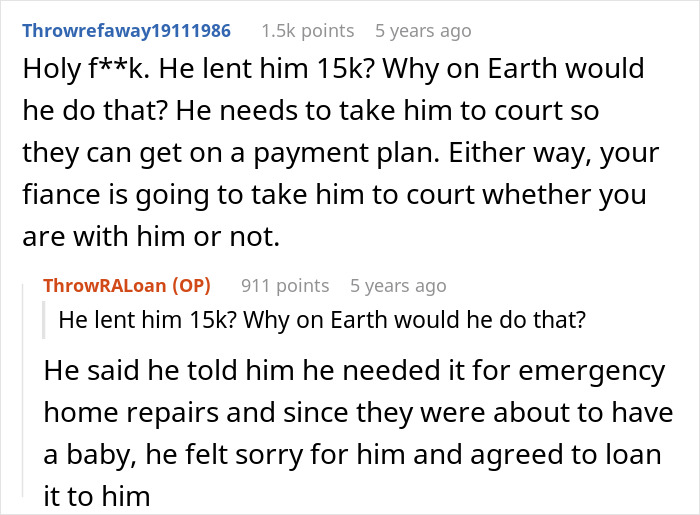 Throwrefaway19111986 1.5k points 5 years ago

Holy f**k. He lent him 15k? Why on Earth would he do that? He needs to take him to court so they can get on a payment plan. Either way, your fiance is going to take him to court whether you are with him or not.

ThrowRALoan (OP) 911 points 5 years ago

He lent him 15k? Why on Earth would he do that?

He said he told him he needed it for emergency home repairs and since they were about to have a baby, he felt sorry for him and agreed to loan it to him